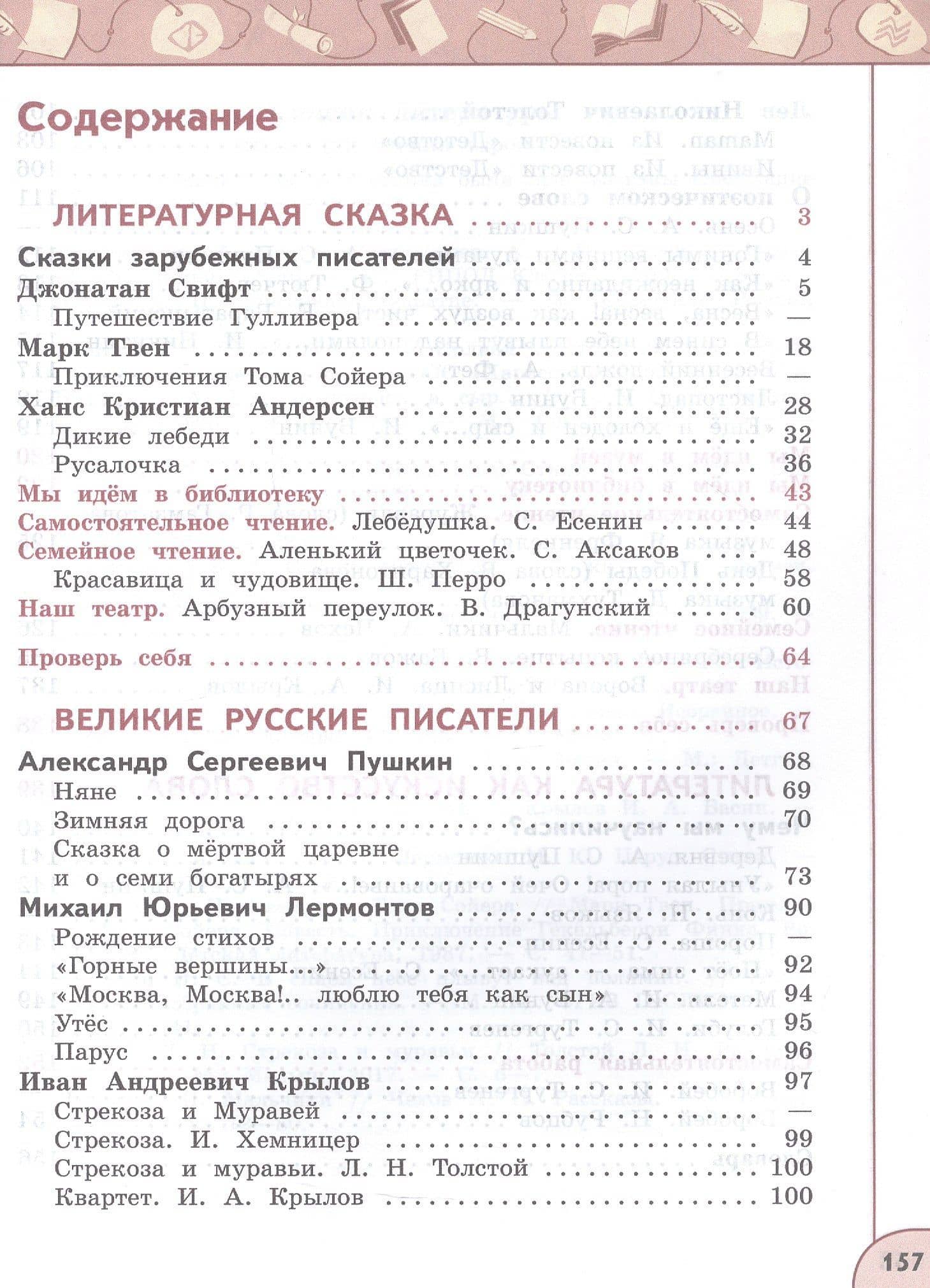 Содержание

ЛИТЕРАТУРНАЯ СКАЗКА 3

Сказки зарубежных писателей 4
Джонатан Свифт 5
Путешествие Гулливера —
Марк Твен 18
Приключения Тома Сойера —
Ханс Кристиан Андерсен 28
Дикие лебеди 32
Русалочка 36
Мы идём в библиотеку 43
Самостоятельное чтение. Лебёдушка. С. Есенин 44
Семейное чтение. Аленький цветочек. С. Аксаков 48
Красавица и чудовище. Ш. Перро 58
Наш театр. Арбузный переулок. В. Драгунский 60
Проверь себя 64

ВЕЛИКИЕ РУССКИЕ ПИСАТЕЛИ 67

Александр Сергеевич Пушкин 68
Няне 69
Зимняя дорога 70
Сказка о мёртвой царевне и о семи богатырях 73
Михаил Юрьевич Лермонтов 90
Рождение стихов —
«Горные вершины...» 92
«Москва, Москва!.. люблю тебя как сын» 94
Утёс 95
Парус 96
Иван Андреевич Крылов 97
Стрекоза и Муравей —
Стрекоза. И. Хемницер 99
Стрекоза и муравьи. Л. Н. Толстой 100
Квартет. И. А. Крылов 100

157